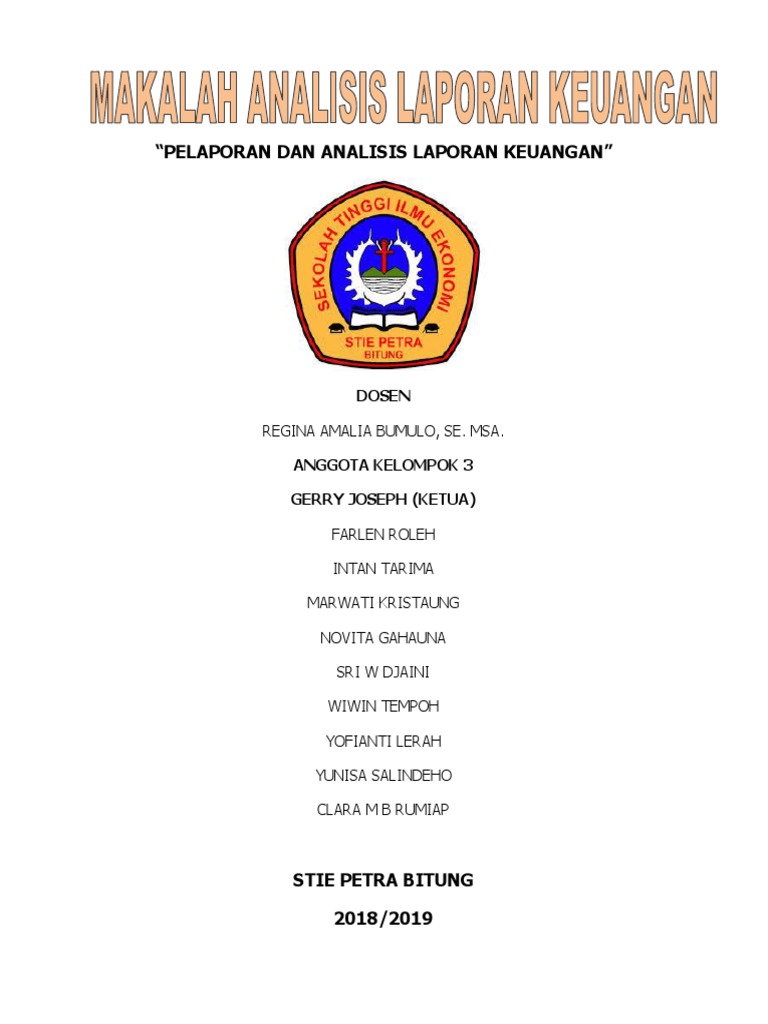 MAKALAH ANALISIS LAPORAN KEUANGAN

"PELAPORAN DAN ANALISIS LAPORAN KEUANGAN"

SEKOLAH TINGGI ILMU EKONOMI
STIE PETRA
BITUNG

DOSEN

REGINA AMALIA BUMULO, SE. MSA.

ANGGOTA KELOMPOK 3

GERRY JOSEPH (KETUA)

FARLEN ROLEH

INTAN TARIMA

MARWATI KRISTAUNG

NOVITA GAHAUNA

SRI W DJAINI

WIWIN TEMPOH

YOFIANTI LERAH

YUNISA SALINDEHO

CLARA M B RUMIAP

STIE PETRA BITUNG

2018/2019